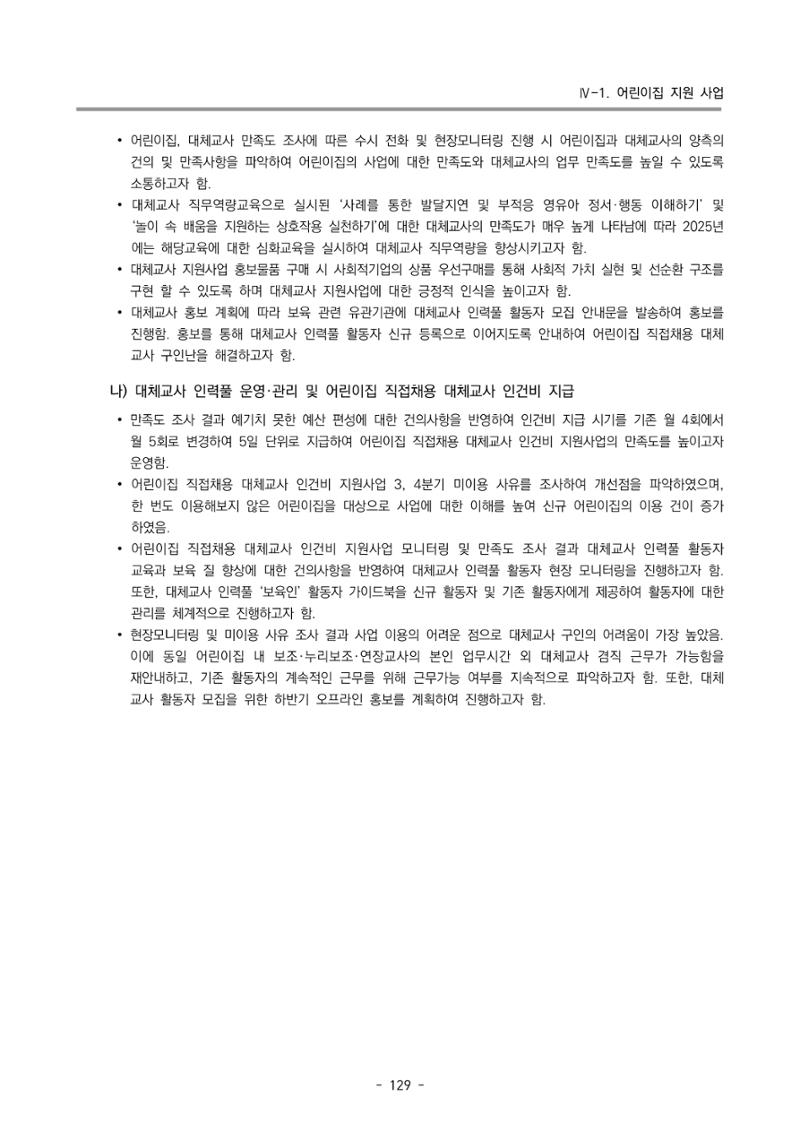 Ⅳ-1. 어린이집 지원 사업

• 어린이집, 대체교사 만족도 조사에 따른 수시 전화 및 현장모니터링 진행 시 어린이집과 대체교사의 양측의 건의 및 만족사항을 파악하여 어린이집의 사업에 대한 만족도와 대체교사의 업무 만족도를 높일 수 있도록 소통하고자 함.

• 대체교사 직무역량교육으로 실시된 '사례를 통한 발달지연 및 부적응 영유아 정서·행동 이해하기' 및 '놀이 속 배움을 지원하는 상호작용 실천하기'에 대한 대체교사의 만족도가 매우 높게 나타남에 따라 2025년에는 해당교육에 대한 심화교육을 실시하여 대체교사 직무역량을 향상시키고자 함.

• 대체교사 지원사업 홍보물품 구매 시 사회적기업의 상품 우선구매를 통해 사회적 가치 실현 및 선순환 구조를 구현 할 수 있도록 하며 대체교사 지원사업에 대한 긍정적 인식을 높이고자 함.

• 대체교사 홍보 계획에 따라 보육 관련 유관기관에 대체교사 인력풀 활동자 모집 안내문을 발송하여 홍보를 진행함. 홍보를 통해 대체교사 인력풀 활동자 신규 등록으로 이어지도록 안내하여 어린이집 직접채용 대체교사 구인난을 해결하고자 함.

나) 대체교사 인력풀 운영·관리 및 어린이집 직접채용 대체교사 인건비 지급

• 만족도 조사 결과 예기치 못한 예산 편성에 대한 건의사항을 반영하여 인건비 지급 시기를 기존 월 4회에서 월 5회로 변경하여 5일 단위로 지급하여 어린이집 직접채용 대체교사 인건비 지원사업의 만족도를 높이고자 운영함.

• 어린이집 직접채용 대체교사 인건비 지원사업 3, 4분기 미이용 사유를 조사하여 개선점을 파악하였으며, 한 번도 이용해보지 않은 어린이집을 대상으로 사업에 대한 이해를 높여 신규 어린이집의 이용 건이 증가하였음.

• 어린이집 직접채용 대체교사 인건비 지원사업 모니터링 및 만족도 조사 결과 대체교사 인력풀 활동자 교육과 보육 질 향상에 대한 건의사항을 반영하여 대체교사 인력풀 활동자 현장 모니터링을 진행하고자 함. 또한, 대체교사 인력풀 '보육인' 활동자 가이드북을 신규 활동자 및 기존 활동자에게 제공하여 활동자에 대한 관리를 체계적으로 진행하고자 함.

• 현장모니터링 및 미이용 사유 조사 결과 사업 이용의 어려운 점으로 대체교사 구인의 어려움이 가장 높았음. 이에 동일 어린이집 내 보조·누리보조·연장교사의 본인 업무시간 외 대체교사 겸직 근무가 가능함을 재안내하고, 기존 활동자의 계속적인 근무를 위해 근무가능 여부를 지속적으로 파악하고자 함. 또한, 대체교사 활동자 모집을 위한 하반기 오프라인 홍보를 계획하여 진행하고자 함.

- 129 -